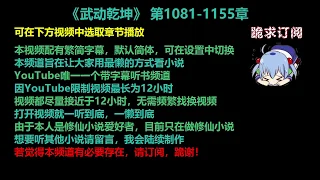 《武动乾坤》 第1081-1155章

可在下方视频中选取章节播放

跪求订阅

本视频配有繁简字幕，默认简体，可在设置中切换
本频道旨在让大家用最懒的方式看小说
YouTube唯一一个带字幕听书频道
因YouTube限制视频最长为12小时
视频都尽量接近于12小时，无需频繁找换视频
打开视频就一听到底，一懒到底
由于本人是修仙小说爱好者，目前只在做修仙小说
想要听其他小说请留言，我会陆续制作
若觉得本频道有必要存在，请订阅，跪谢！